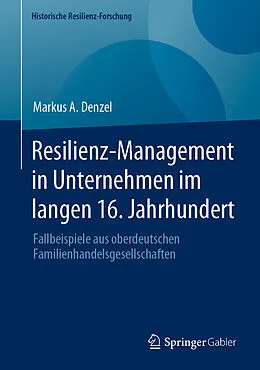 Historische Resilienz-Forschung

Markus A. Denzel

Resilienz-Management in Unternehmen im langen 16. Jahrhundert

Fallbeispiele aus oberdeutschen Familienhandelsgesellschaften

Springer Gabler